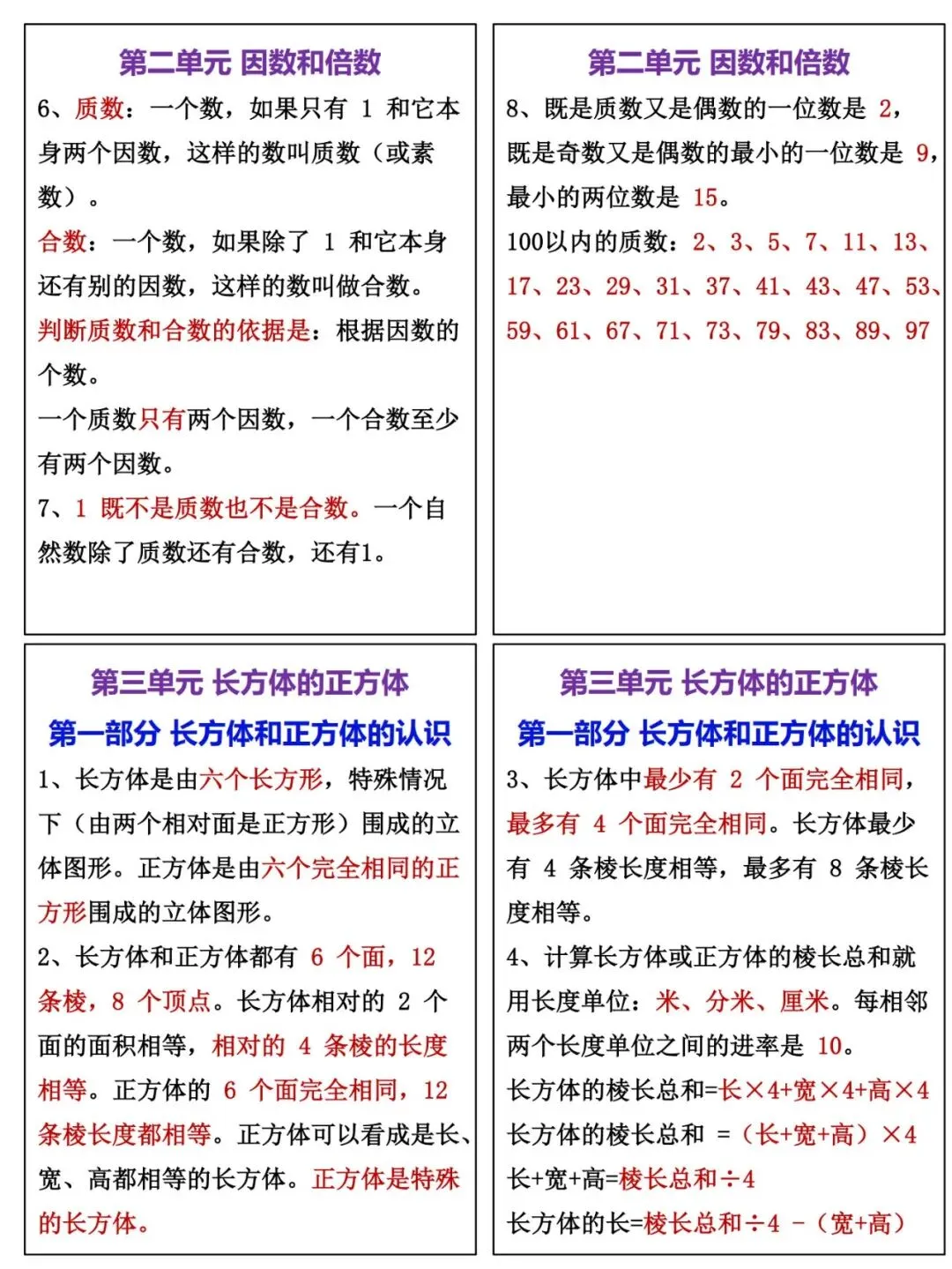 第二单元 因数和倍数

6、质数：一个数，如果只有 1 和它本身两个因数，这样的数叫质数（或素数）。

合数：一个数，如果除了 1 和它本身还有别的因数，这样的数叫做合数。

判断质数和合数的依据是：根据因数的个数。

一个质数只有两个因数，一个合数至少有两个因数。

7、1 既不是质数也不是合数。一个自然数除了质数还有合数，还有1。

第二单元 因数和倍数

8、既是质数又是偶数的一位数是 2，既是奇数又是偶数的最小的一位数是 9，最小的两位数是 15。

100以内的质数：2、3、5、7、11、13、17、23、29、31、37、41、43、47、53、59、61、67、71、73、79、83、89、97

第三单元 长方体的正方体

第一部分 长方体和正方体的认识

1、长方体是由六个长方形，特殊情况下（由两个相对面是正方形）围成的立体图形。正方体是由六个完全相同的正方形围成的立体图形。

2、长方体和正方体都有 6 个面，12 条棱，8 个顶点。长方体相对的 2 个面的面积相等，相对的 4 条棱的长度相等。正方体的 6 个面完全相同，12 条棱长度都相等。正方体可以看成是长、宽、高都相等的长方体。正方体是特殊的长方体。

第三单元 长方体的正方体

第一部分 长方体和正方体的认识

3、长方体中最少有 2 个面完全相同，最多有 4 个面完全相同。长方体最少有 4 条棱长度相等，最多有 8 条棱长度相等。

4、计算长方体或正方体的棱长总和就用长度单位：米、分米、厘米。每相邻两个长度单位之间的进率是 10。

长方体的棱长总和=长×4+宽×4+高×4

长方体的棱长总和 =（长+宽+高）×4

长+宽+高=棱长总和÷4

长方体的长=棱长总和÷4 -（宽+高）